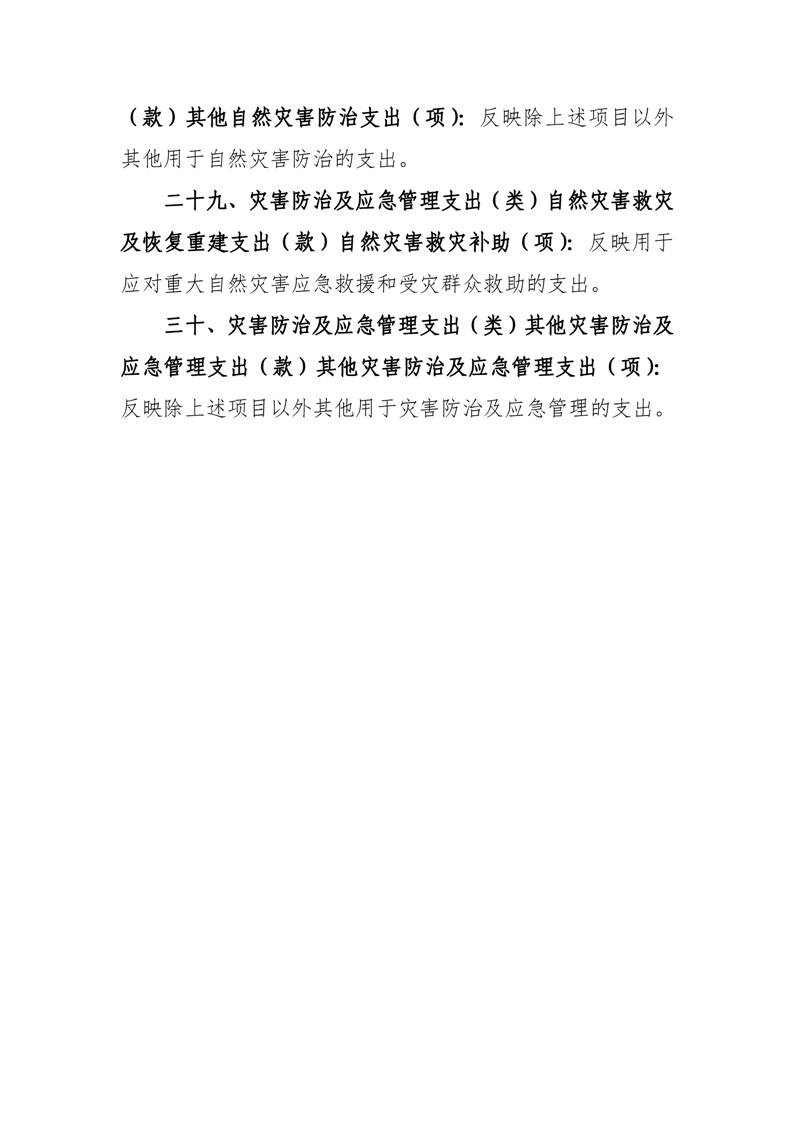 （款）其他自然灾害防治支出（项）：反映除上述项目以外其他用于自然灾害防治的支出。

二十九、灾害防治及应急管理支出（类）自然灾害救灾及恢复重建支出（款）自然灾害救灾补助（项）：反映用于应对重大自然灾害应急救援和受灾群众救助的支出。

三十、灾害防治及应急管理支出（类）其他灾害防治及应急管理支出（款）其他灾害防治及应急管理支出（项）：反映除上述项目以外其他用于灾害防治及应急管理的支出。